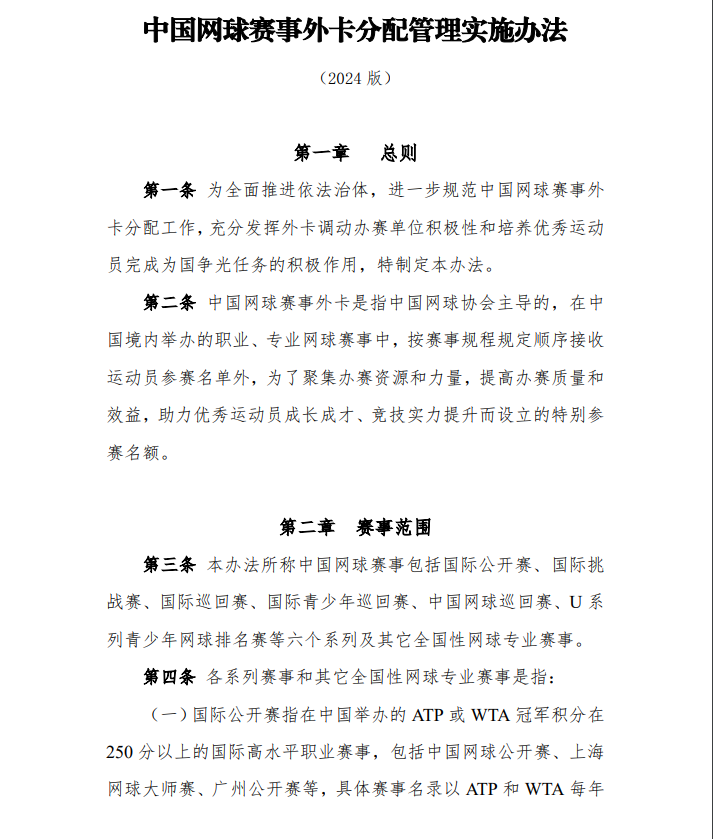 中国网球赛事外卡分配管理实施办法

（2024 版）

第一章　总则

第一条 为全面推进依法治体，进一步规范中国网球赛事外卡分配工作，充分发挥外卡调动办赛单位积极性和培养优秀运动员完成为国争光任务的积极作用，特制定本办法。

第二条 中国网球赛事外卡是指中国网球协会主导的，在中国境内举办的职业、专业网球赛事中，按赛事规程规定顺序接收运动员参赛名单外，为了聚集办赛资源和力量，提高办赛质量和效益，助力优秀运动员成长成才、竞技实力提升而设立的特别参赛名额。

第二章　赛事范围

第三条 本办法所称中国网球赛事包括国际公开赛、国际挑战赛、国际巡回赛、国际青少年巡回赛、中国网球巡回赛、U 系列青少年网球排名赛等六个系列及其它全国性网球专业赛事。

第四条 各系列赛事和其它全国性网球专业赛事是指：

（一）国际公开赛指在中国举办的 ATP 或 WTA 冠军积分在 250 分以上的国际高水平职业赛事，包括中国网球公开赛、上海网球大师赛、广州公开赛等，具体赛事名录以 ATP 和 WTA 每年